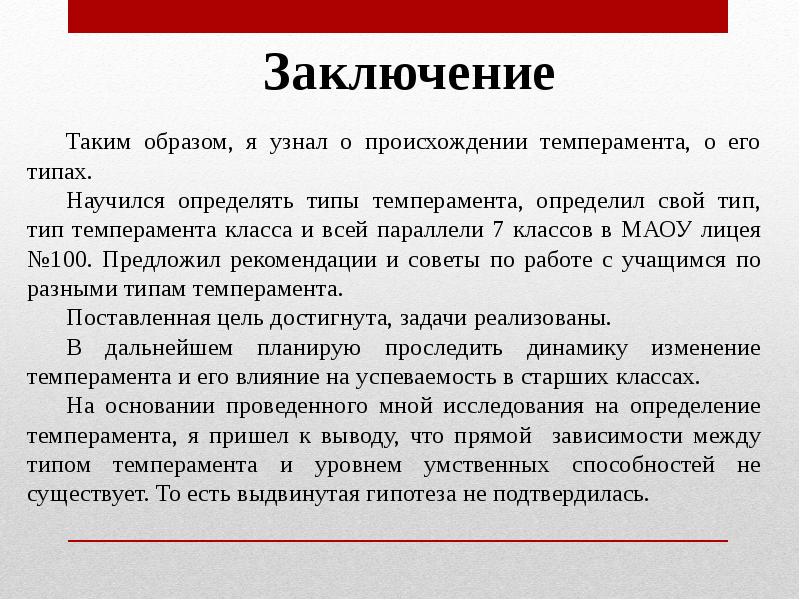 Заключение

Таким образом, я узнал о происхождении темперамента, о его типах.

Научился определять типы темперамента, определил свой тип, тип темперамента класса и всей параллели 7 классов в МАОУ лицея №100. Предложил рекомендации и советы по работе с учащимся по разными типам темперамента.

Поставленная цель достигнута, задачи реализованы.

В дальнейшем планирую проследить динамику изменение темперамента и его влияние на успеваемость в старших классах.

На основании проведенного мной исследования на определение темперамента, я пришел к выводу, что прямой зависимости между типом темперамента и уровнем умственных способностей не существует. То есть выдвинутая гипотеза не подтвердилась.